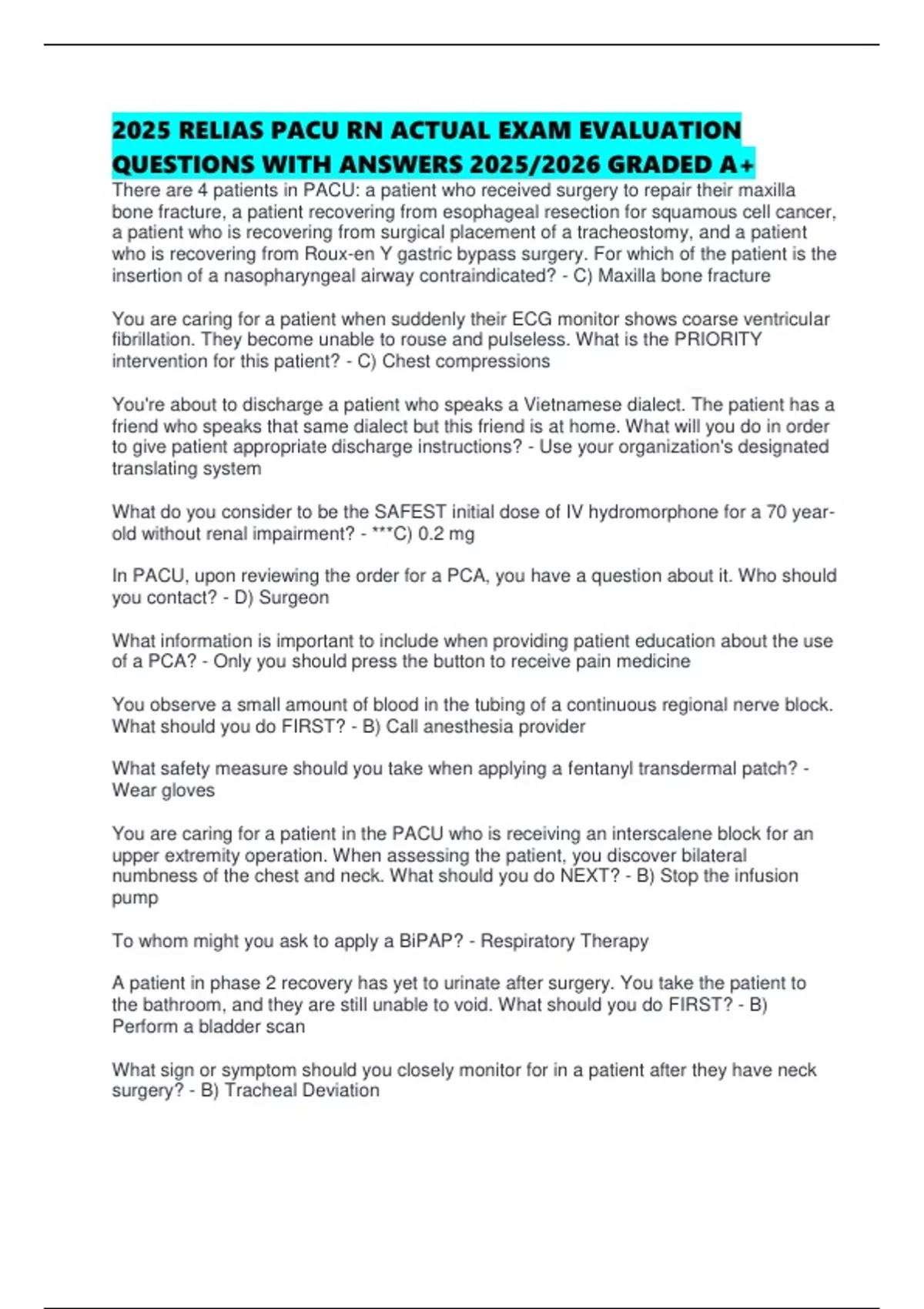 2025 RELIAS PACU RN ACTUAL EXAM EVALUATION QUESTIONS WITH ANSWERS 2025/2026 GRADED A+

There are 4 patients in PACU: a patient who received surgery to repair their maxilla bone fracture, a patient recovering from esophageal resection for squamous cell cancer, a patient who is recovering from surgical placement of a tracheostomy, and a patient who is recovering from Roux-en Y gastric bypass surgery. For which of the patient is the insertion of a nasopharyngeal airway contraindicated? - C) Maxilla bone fracture

You are caring for a patient when suddenly their ECG monitor shows coarse ventricular fibrillation. They become unable to rouse and pulseless. What is the PRIORITY intervention for this patient? - C) Chest compressions

You're about to discharge a patient who speaks a Vietnamese dialect. The patient has a friend who speaks that same dialect but this friend is at home. What will you do in order to give patient appropriate discharge instructions? - Use your organization's designated translating system

What do you consider to be the SAFEST initial dose of IV hydromorphone for a 70 year-old without renal impairment? - ***C) 0.2 mg

In PACU, upon reviewing the order for a PCA, you have a question about it. Who should you contact? - D) Surgeon

What information is important to include when providing patient education about the use of a PCA? - Only you should press the button to receive pain medicine

You observe a small amount of blood in the tubing of a continuous regional nerve block. What should you do FIRST? - B) Call anesthesia provider

What safety measure should you take when applying a fentanyl transdermal patch? - Wear gloves

You are caring for a patient in the PACU who is receiving an interscalene block for an upper extremity operation. When assessing the patient, you discover bilateral numbness of the chest and neck. What should you do NEXT? - B) Stop the infusion pump

To whom might you ask to apply a BiPAP? - Respiratory Therapy

A patient in phase 2 recovery has yet to urinate after surgery. You take the patient to the bathroom, and they are still unable to void. What should you do FIRST? - B) Perform a bladder scan

What sign or symptom should you closely monitor for in a patient after they have neck surgery? - B) Tracheal Deviation